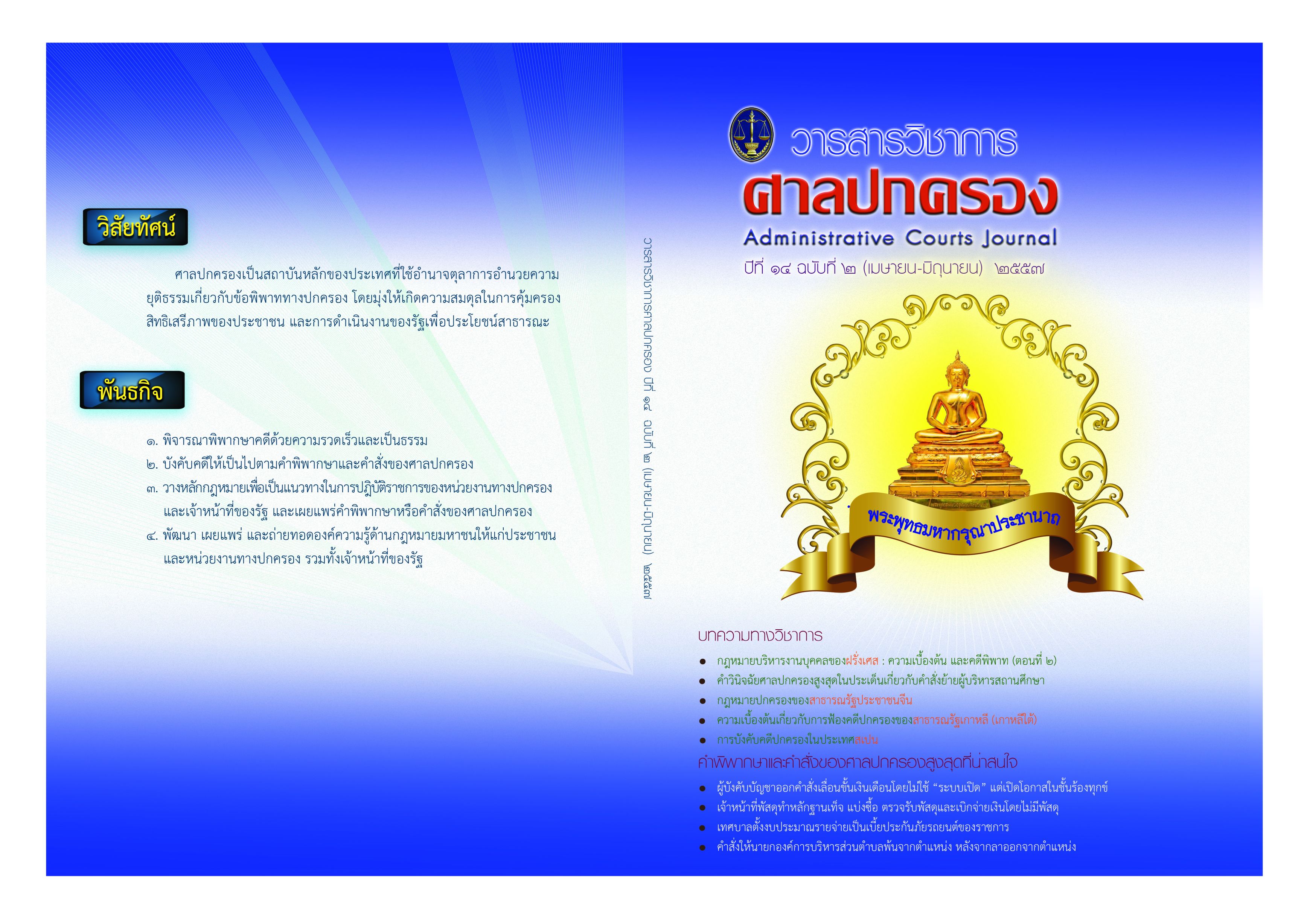 วิสัยทัศน์

ศาลปกครองเป็นสถาบันหลักของประเทศที่ใช้อำนาจตุลาการอำนวยความยุติธรรมเกี่ยวกับข้อพิพาททางปกครอง โดยมุ่งให้เกิดความสมดุลในการคุ้มครองสิทธิเสรีภาพของประชาชน และการดำเนินงานของรัฐเพื่อประโยชน์สาธารณะ

พันธกิจ

๑. พิจารณาพิพากษาคดีด้วยความรวดเร็วและเป็นธรรม
๒. บังคับคดีให้เป็นไปตามคำพิพากษาและคำสั่งของศาลปกครอง
๓. วางหลักกฎหมายเพื่อเป็นแนวทางในการปฏิบัติราชการของหน่วยงานทางปกครองและเจ้าหน้าที่ของรัฐ และเผยแพร่คำพิพากษาหรือคำสั่งของศาลปกครอง
๔. พัฒนา เผยแพร่ และถ่ายทอดองค์ความรู้ด้านกฎหมายมหาชนให้แก่ประชาชนและหน่วยงานทางปกครอง รวมทั้งเจ้าหน้าที่ของรัฐ

วารสารวิชาการศาลปกครอง ปีที่ ๑๔ ฉบับที่ ๒ (เมษายน-มิถุนายน) ๒๕๕๗

วารสารวิชาการ
ศาลปกครอง
Administrative Courts Journal
ปีที่ ๑๔ ฉบับที่ ๒ (เมษายน-มิถุนายน) ๒๕๕๗

พระพุทธมหากรุณาประชานาถ

บทความทางวิชาการ
• กฎหมายบริหารงานบุคคลของฝรั่งเศส : ความเบื้องต้น และคดีพิพาท (ตอนที่ ๒)
• คำวินิจฉัยศาลปกครองสูงสุดในประเด็นเกี่ยวกับคำสั่งย้ายผู้บริหารสถานศึกษา
• กฎหมายปกครองของสาธารณรัฐประชาชนจีน
• ความเบื้องต้นเกี่ยวกับการฟ้องคดีปกครองของสาธารณรัฐเกาหลี (เกาหลีใต้)
• การบังคับคดีปกครองในประเทศสเปน

คำพิพากษาและคำสั่งของศาลปกครองสูงสุดที่น่าสนใจ
• ผู้บังคับบัญชาออกคำสั่งเลื่อนขั้นเงินเดือนโดยไม่ใช้ "ระบบเปิด" แต่เปิดโอกาสในชั้นร้องทุกข์
• เจ้าหน้าที่พัสดุทำหลักฐานเท็จ แบ่งซื้อ ตรวจรับพัสดุและเบิกจ่ายเงินโดยไม่มีพัสดุ
• เทศบาลตั้งงบประมาณรายจ่ายเป็นเบี้ยประกันภัยรถยนต์ของราชการ
• คำสั่งให้นายกองค์การบริหารส่วนตำบลพ้นจากตำแหน่ง หลังจากลาออกจากตำแหน่ง